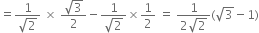 $= \frac{1}{\sqrt{2}} \times \frac{\sqrt{3}}{2} - \frac{1}{\sqrt{2}} \times \frac{1}{2} = \frac{1}{2\sqrt{2}}(\sqrt{3} - 1)$